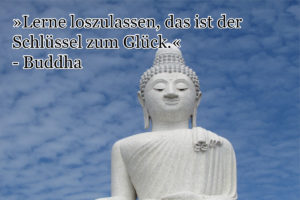 »Lerne loszulassen, das ist der Schlüssel zum Glück.«
- Buddha